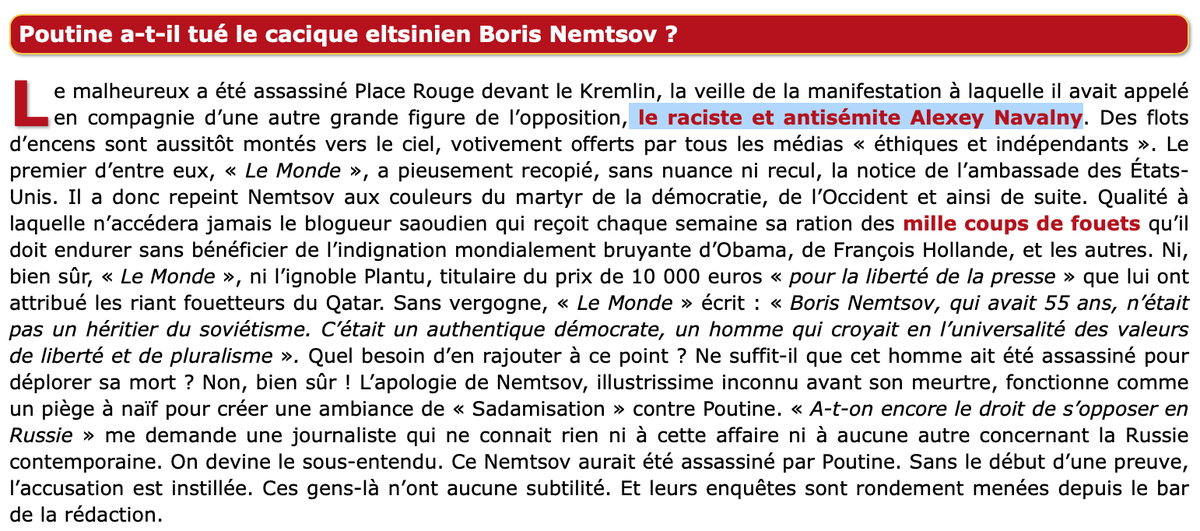 Poutine a-t-il tué le cacique eltsinien Boris Nemtsov ?

Le malheureux a été assassiné Place Rouge devant le Kremlin, la veille de la manifestation à laquelle il avait appelé en compagnie d'une autre grande figure de l'opposition, le raciste et antisémite Alexey Navalny. Des flots d'encens sont aussitôt montés vers le ciel, votivement offerts par tous les médias « éthiques et indépendants ». Le premier d'entre eux, « Le Monde », a pieusement recopié, sans nuance ni recul, la notice de l'ambassade des États-Unis. Il a donc repeint Nemtsov aux couleurs du martyr de la démocratie, de l'Occident et ainsi de suite. Qualité à laquelle n'accédera jamais le blogueur saoudien qui reçoit chaque semaine sa ration des mille coups de fouets qu'il doit endurer sans bénéficier de l'indignation mondialement bruyante d'Obama, de François Hollande, et les autres. Ni, bien sûr, « Le Monde », ni l'ignoble Plantu, titulaire du prix de 10 000 euros « pour la liberté de la presse » que lui ont attribué les riant fouetteurs du Qatar. Sans vergogne, « Le Monde » écrit : « Boris Nemtsov, qui avait 55 ans, n'était pas un héritier du soviétisme. C'était un authentique démocrate, un homme qui croyait en l'universalité des valeurs de liberté et de pluralisme ». Quel besoin d'en rajouter à ce point ? Ne suffit-il que cet homme ait été assassiné pour déplorer sa mort ? Non, bien sûr ! L'apologie de Nemtsov, illustrissime inconnu avant son meurtre, fonctionne comme un piège à naïf pour créer une ambiance de « Sadamisation » contre Poutine. « A-t-on encore le droit de s'opposer en Russie » me demande une journaliste qui ne connait rien ni à cette affaire ni à aucune autre concernant la Russie contemporaine. On devine le sous-entendu. Ce Nemtsov aurait été assassiné par Poutine. Sans le début d'une preuve, l'accusation est instillée. Ces gens-là n'ont aucune subtilité. Et leurs enquêtes sont rondement menées depuis le bar de la rédaction.